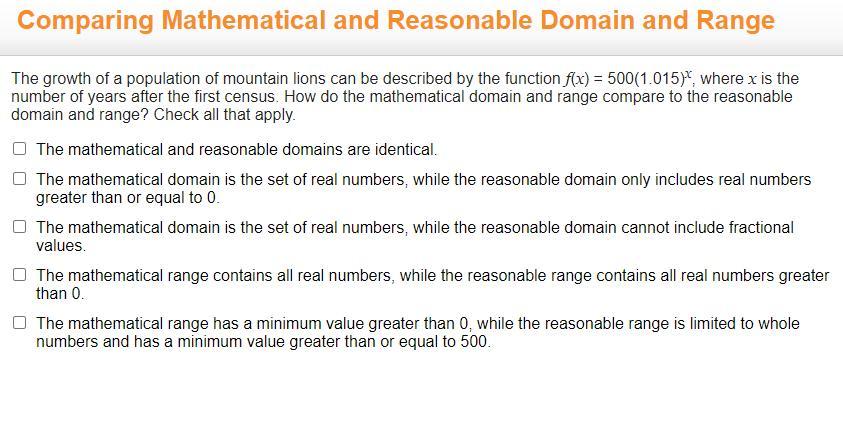 Comparing Mathematical and Reasonable Domain and Range

The growth of a population of mountain lions can be described by the function $f(x) = 500(1.015)^x$, where $x$ is the number of years after the first census. How do the mathematical domain and range compare to the reasonable domain and range? Check all that apply.

☐ The mathematical and reasonable domains are identical.

☐ The mathematical domain is the set of real numbers, while the reasonable domain only includes real numbers greater than or equal to 0.

☐ The mathematical domain is the set of real numbers, while the reasonable domain cannot include fractional values.

☐ The mathematical range contains all real numbers, while the reasonable range contains all real numbers greater than 0.

☐ The mathematical range has a minimum value greater than 0, while the reasonable range is limited to whole numbers and has a minimum value greater than or equal to 500.